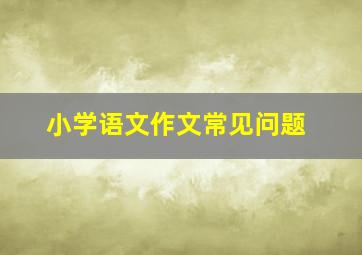 小学语文作文常见问题